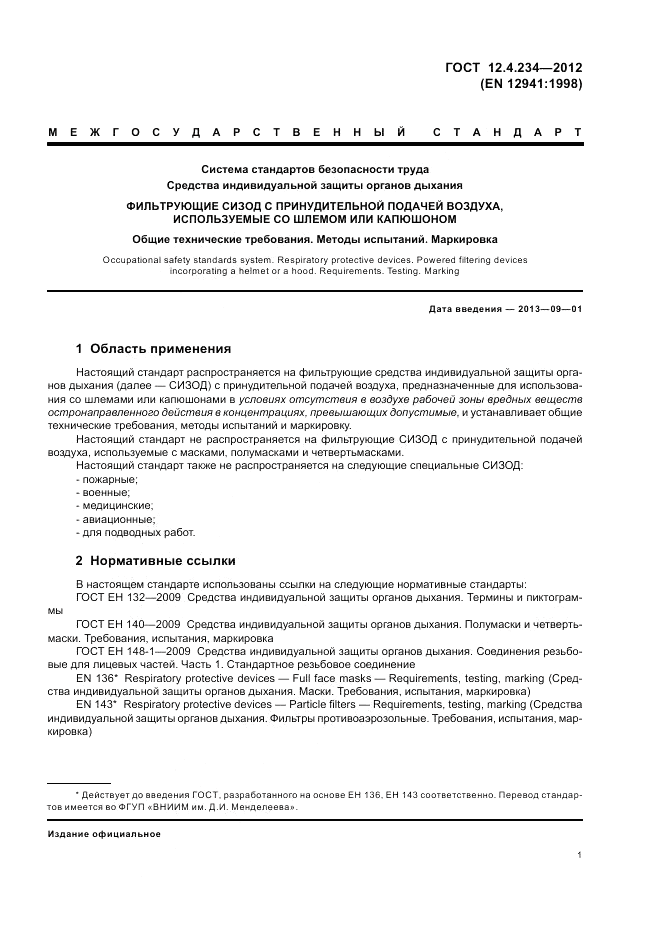 ГОСТ 12.4.234—2012
(EN 12941:1998)

МЕЖГОСУДАРСТВЕННЫЙ СТАНДАРТ

Система стандартов безопасности труда
Средства индивидуальной защиты органов дыхания
ФИЛЬТРУЮЩИЕ СИЗОД С ПРИНУДИТЕЛЬНОЙ ПОДАЧЕЙ ВОЗДУХА, ИСПОЛЬЗУЕМЫЕ СО ШЛЕМОМ ИЛИ КАПЮШОНОМ
Общие технические требования. Методы испытаний. Маркировка

Occupational safety standards system. Respiratory protective devices. Powered filtering devices incorporating a helmet or a hood. Requirements. Testing. Marking

Дата введения — 2013—09—01

1 Область применения

Настоящий стандарт распространяется на фильтрующие средства индивидуальной защиты органов дыхания (далее — СИЗОД) с принудительной подачей воздуха, предназначенные для использования со шлемами или капюшонами в условиях отсутствия в воздухе рабочей зоны вредных веществ остронаправленного действия в концентрациях, превышающих допустимые, и устанавливает общие технические требования, методы испытаний и маркировку.

Настоящий стандарт не распространяется на фильтрующие СИЗОД с принудительной подачей воздуха, используемые с масками, полумасками и четвертьмасками.

Настоящий стандарт также не распространяется на следующие специальные СИЗОД:
- пожарные;
- военные;
- медицинские;
- авиационные;
- для подводных работ.

2 Нормативные ссылки

В настоящем стандарте использованы ссылки на следующие нормативные стандарты:
ГОСТ ЕН 132—2009 Средства индивидуальной защиты органов дыхания. Термины и пиктограммы
ГОСТ ЕН 140—2009 Средства индивидуальной защиты органов дыхания. Полумаски и четвертьмаски. Требования, испытания, маркировка
ГОСТ ЕН 148-1—2009 Средства индивидуальной защиты органов дыхания. Соединения резьбовые для лицевых частей. Часть 1. Стандартное резьбовое соединение
EN 136* Respiratory protective devices — Full face masks — Requirements, testing, marking (Средства индивидуальной защиты органов дыхания. Маски. Требования, испытания, маркировка)
EN 143* Respiratory protective devices — Particle filters — Requirements, testing, marking (Средства индивидуальной защиты органов дыхания. Фильтры противоаэрозольные. Требования, испытания, маркировка)

* Действует до введения ГОСТ, разработанного на основе ЕН 136, ЕН 143 соответственно. Перевод стандартов имеется во ФГУП «ВНИИМ им. Д.И. Менделеева».

Издание официальное

1